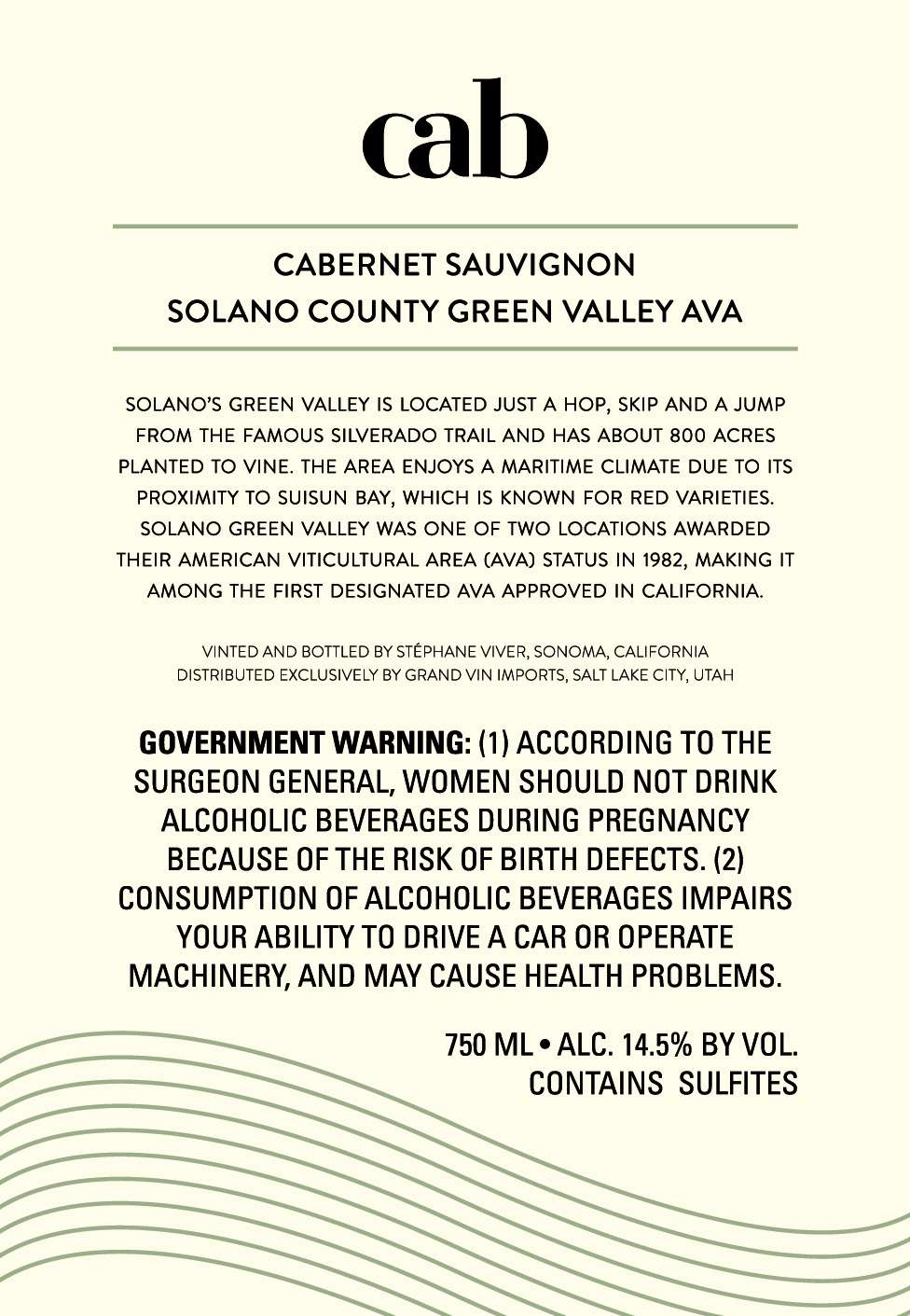 cab

CABERNET SAUVIGNON
SOLANO COUNTY GREEN VALLEY AVA

SOLANO'S GREEN VALLEY IS LOCATED JUST A HOP, SKIP AND A JUMP FROM THE FAMOUS SILVERADO TRAIL AND HAS ABOUT 800 ACRES PLANTED TO VINE. THE AREA ENJOYS A MARITIME CLIMATE DUE TO ITS PROXIMITY TO SUISUN BAY, WHICH IS KNOWN FOR RED VARIETIES. SOLANO GREEN VALLEY WAS ONE OF TWO LOCATIONS AWARDED THEIR AMERICAN VITICULTURAL AREA (AVA) STATUS IN 1982, MAKING IT AMONG THE FIRST DESIGNATED AVA APPROVED IN CALIFORNIA.

VINTED AND BOTTLED BY STÉPHANE VIVER, SONOMA, CALIFORNIA
DISTRIBUTED EXCLUSIVELY BY GRAND VIN IMPORTS, SALT LAKE CITY, UTAH

GOVERNMENT WARNING: (1) ACCORDING TO THE SURGEON GENERAL, WOMEN SHOULD NOT DRINK ALCOHOLIC BEVERAGES DURING PREGNANCY BECAUSE OF THE RISK OF BIRTH DEFECTS. (2) CONSUMPTION OF ALCOHOLIC BEVERAGES IMPAIRS YOUR ABILITY TO DRIVE A CAR OR OPERATE MACHINERY, AND MAY CAUSE HEALTH PROBLEMS.

750 ML • ALC. 14.5% BY VOL.
CONTAINS SULFITES